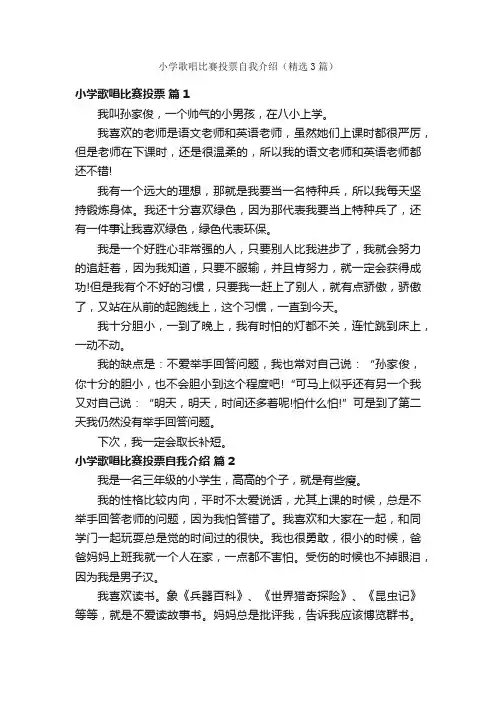 小学歌唱比赛投票自我介绍（精选3篇）

小学歌唱比赛投票 篇1

我叫孙家俊，一个帅气的小男孩，在八小上学。

我喜欢的老师是语文老师和英语老师，虽然她们上课时都很严厉，但是老师在下课时，还是很温柔的，所以我的语文老师和英语老师都还不错!

我有一个远大的理想，那就是我要当一名特种兵，所以我每天坚持锻炼身体。我还十分喜欢绿色，因为那代表我要当上特种兵了，还有一件事让我喜欢绿色，绿色代表环保。

我是一个好胜心非常强的人，只要别人比我进步了，我就会努力的追赶着，因为我知道，只要不服输，并且肯努力，就一定会获得成功!但是我有个不好的习惯，只要我一赶上了别人，就有点骄傲，骄傲了，又站在从前的起跑线上，这个习惯，一直到今天。

我十分胆小，一到了晚上，我有时怕的灯都不关，连忙跳到床上，一动不动。

我的缺点是：不爱举手回答问题，我也常对自己说：“孙家俊，你十分的胆小，也不会胆小到这个程度吧！”可马上似乎还有另一个我又对自己说：“明天，明天，时间还多着呢!怕什么怕!”可是到了第二天我仍然没有举手回答问题。

下次，我一定会取长补短。

小学歌唱比赛投票自我介绍 篇2

我是一名三年级的小学生，高高的个子，就是有些瘦。

我的性格比较内向，平时不太爱说话，尤其上课的时候，总是不举手回答老师的问题，因为我怕答错了。我喜欢和大家在一起，和同学门一起玩耍总是觉的时间过的很快。我也很勇敢，很小的时候，爸爸妈妈上班我就一个人在家，一点都不害怕。受伤的时候也不掉眼泪，因为我是男子汉。

我喜欢读书。象《兵器百科》、《世界猎奇探险》、《昆虫记》等等，就是不爱读故事书。妈妈总是批评我，告诉我应该博览群书。